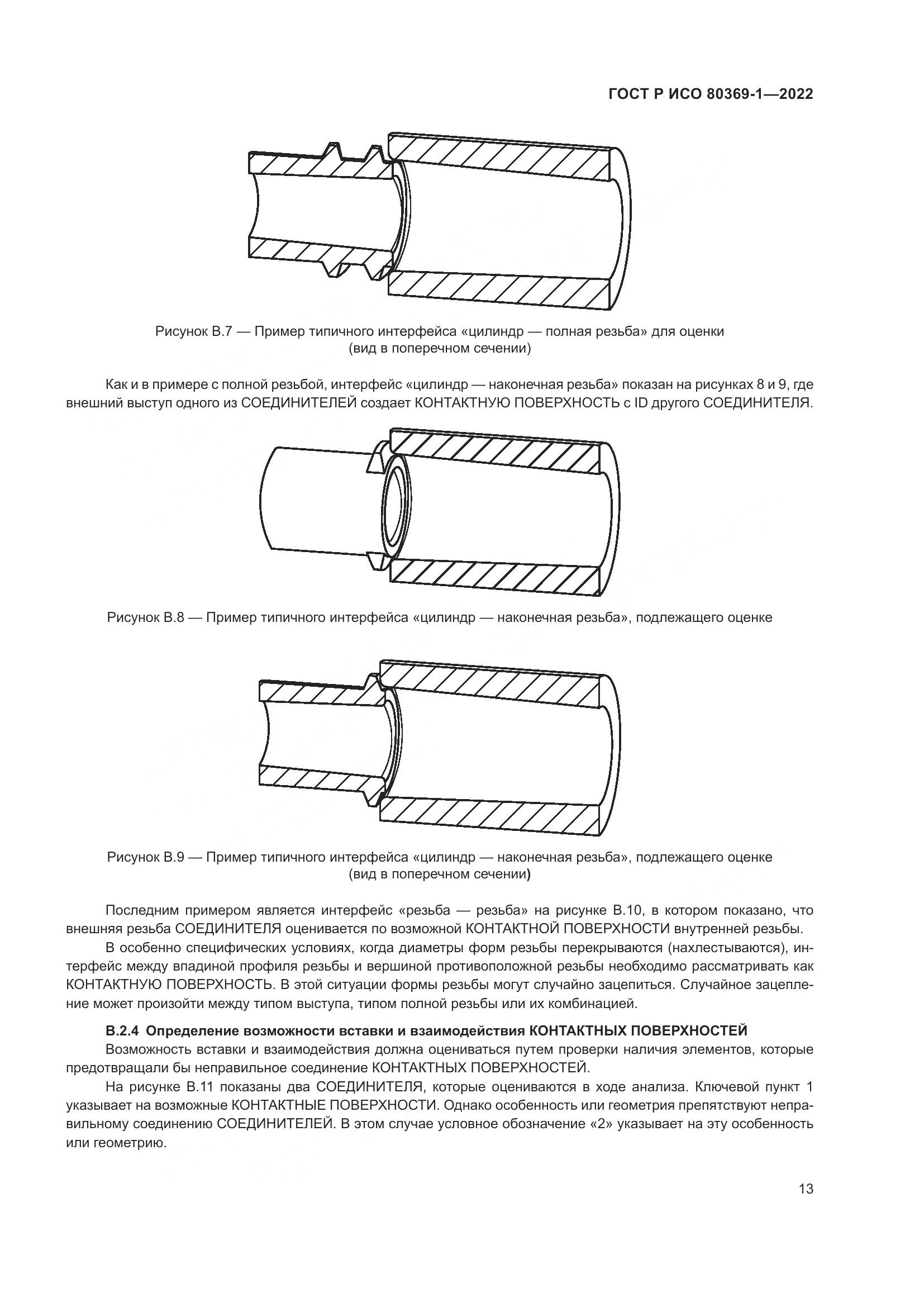 ГОСТ Р ИСО 80369-1—2022

Рисунок В.7 — Пример типичного интерфейса «цилиндр — полная резьба» для оценки (вид в поперечном сечении)

Как и в примере с полной резьбой, интерфейс «цилиндр — наконечная резьба» показан на рисунках 8 и 9, где внешний выступ одного из СОЕДИНИТЕЛЕЙ создает КОНТАКТНУЮ ПОВЕРХНОСТЬ с ID другого СОЕДИНИТЕЛЯ.

Рисунок В.8 — Пример типичного интерфейса «цилиндр — наконечная резьба», подлежащего оценке

Рисунок В.9 — Пример типичного интерфейса «цилиндр — наконечная резьба», подлежащего оценке (вид в поперечном сечении)

Последним примером является интерфейс «резьба — резьба» на рисунке В.10, в котором показано, что внешняя резьба СОЕДИНИТЕЛЯ оценивается по возможной КОНТАКТНОЙ ПОВЕРХНОСТИ внутренней резьбы.

В особенно специфических условиях, когда диаметры форм резьбы перекрываются (нахлестываются), интерфейс между впадиной профиля резьбы и вершиной противоположной резьбы необходимо рассматривать как КОНТАКТНУЮ ПОВЕРХНОСТЬ. В этой ситуации формы резьбы могут случайно зацепиться. Случайное зацепление может произойти между типом выступа, типом полной резьбы или их комбинацией.

В.2.4 Определение возможности вставки и взаимодействия КОНТАКТНЫХ ПОВЕРХНОСТЕЙ

Возможность вставки и взаимодействия должна оцениваться путем проверки наличия элементов, которые предотвращали бы неправильное соединение КОНТАКТНЫХ ПОВЕРХНОСТЕЙ.

На рисунке В.11 показаны два СОЕДИНИТЕЛЯ, которые оцениваются в ходе анализа. Ключевой пункт 1 указывает на возможные КОНТАКТНЫЕ ПОВЕРХНОСТИ. Однако особенность или геометрия препятствуют неправильному соединению СОЕДИНИТЕЛЕЙ. В этом случае условное обозначение «2» указывает на эту особенность или геометрию.

13